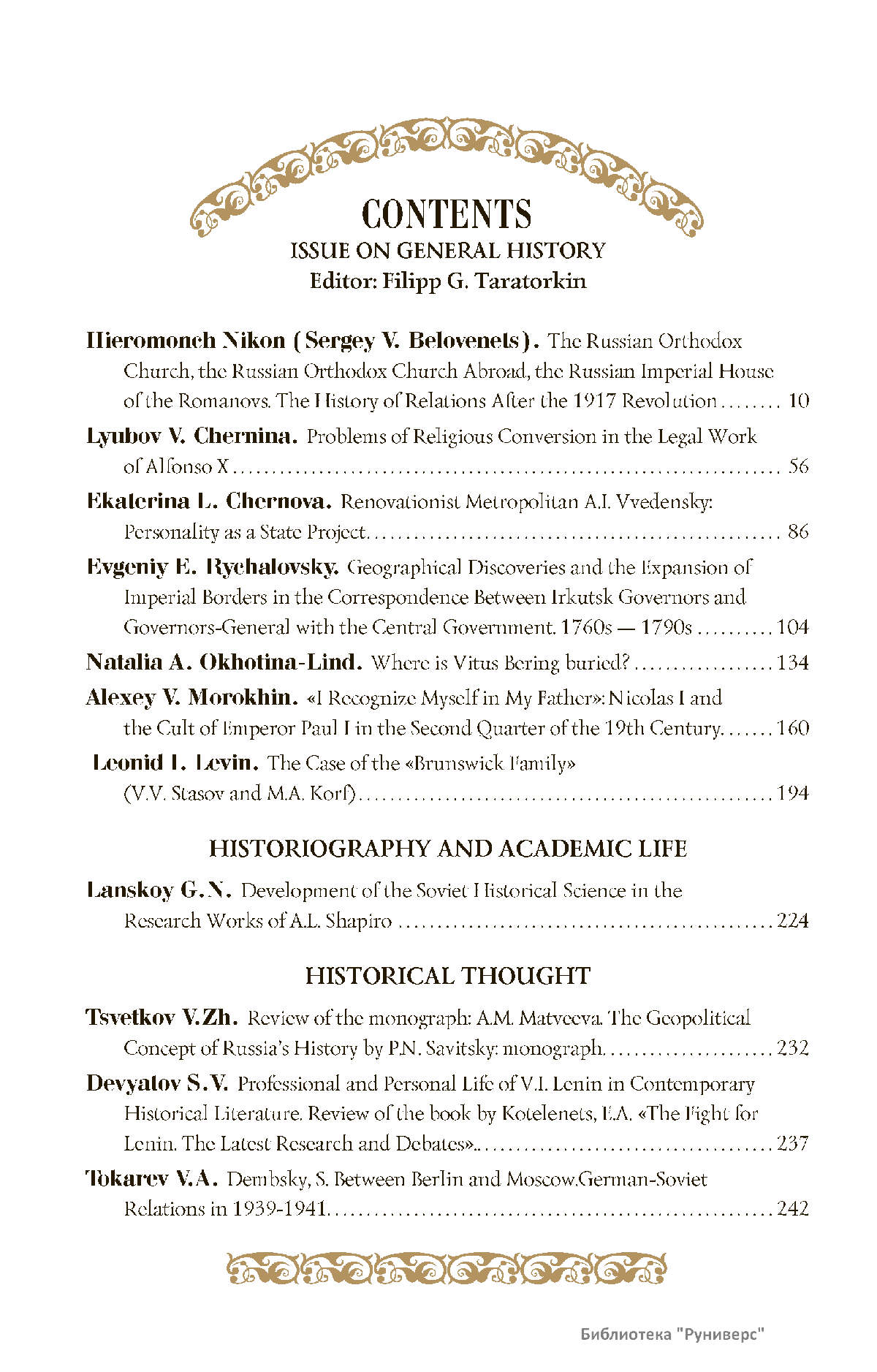 CONTENTS
ISSUE ON GENERAL HISTORY
Editor: Filipp G. Taratorkin

Hieromonch Nikon (Sergey V. Belovenets). The Russian Orthodox Church, the Russian Orthodox Church Abroad, the Russian Imperial House of the Romanovs. The History of Relations After the 1917 Revolution ........ 10

Lyubov V. Chernina. Problems of Religious Conversion in the Legal Work of Alfonso X ........ 56

Ekaterina L. Chernova. Renovationist Metropolitan A.I. Vvedensky: Personality as a State Project ........ 86

Evgeniy E. Rychalovsky. Geographical Discoveries and the Expansion of Imperial Borders in the Correspondence Between Irkutsk Governors and Governors-General with the Central Government. 1760s — 1790s ........ 104

Natalia A. Okhotina-Lind. Where is Vitus Bering buried? ........ 134

Alexey V. Morokhin. «I Recognize Myself in My Father»: Nicolas I and the Cult of Emperor Paul I in the Second Quarter of the 19th Century ........ 160

Leonid I. Levin. The Case of the «Brunswick Family» (V.V. Stasov and M.A. Korf) ........ 194

HISTORIOGRAPHY AND ACADEMIC LIFE

Lanskoy G.N. Development of the Soviet Historical Science in the Research Works of A.L. Shapiro ........ 224

HISTORICAL THOUGHT

Tsvetkov V.Zh. Review of the monograph: A.M. Matveeva. The Geopolitical Concept of Russia's History by P.N. Savitsky: monograph ........ 232

Devyatov S.V. Professional and Personal Life of V.I. Lenin in Contemporary Historical Literature. Review of the book by Kotelenets, E.A. «The Fight for Lenin. The Latest Research and Debates» ........ 237

Tokarev V.A. Dembsky, S. Between Berlin and Moscow.German-Soviet Relations in 1939-1941 ........ 242

Библиотека "Руниверс"